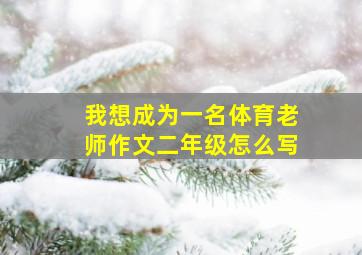 我想成为一名体育老师作文二年级怎么写